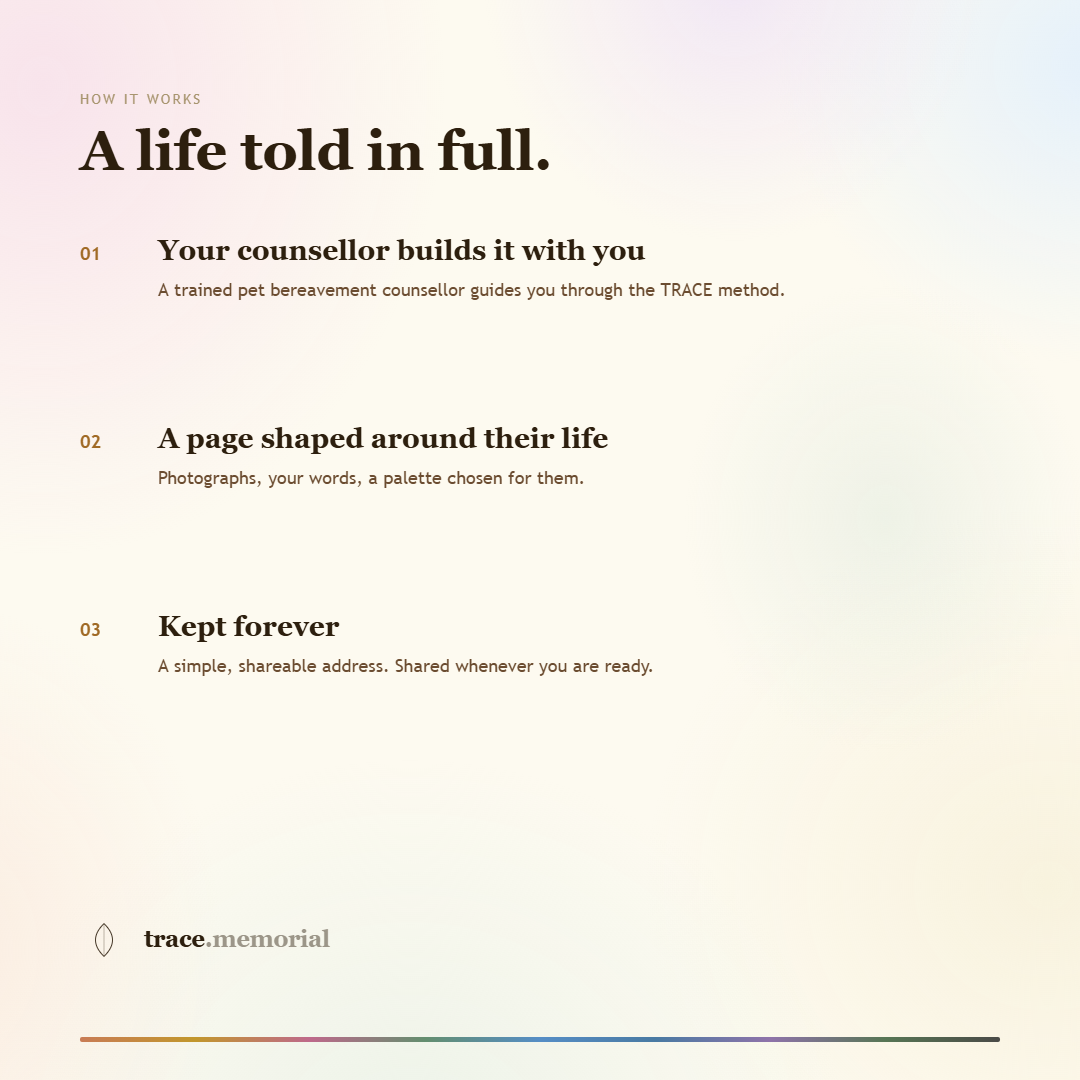 HOW IT WORKS

A life told in full.

01 Your counsellor builds it with you

A trained pet bereavement counsellor guides you through the TRACE method.

02 A page shaped around their life

Photographs, your words, a palette chosen for them.

03 Kept forever

A simple, shareable address. Shared whenever you are ready.

trace.memorial